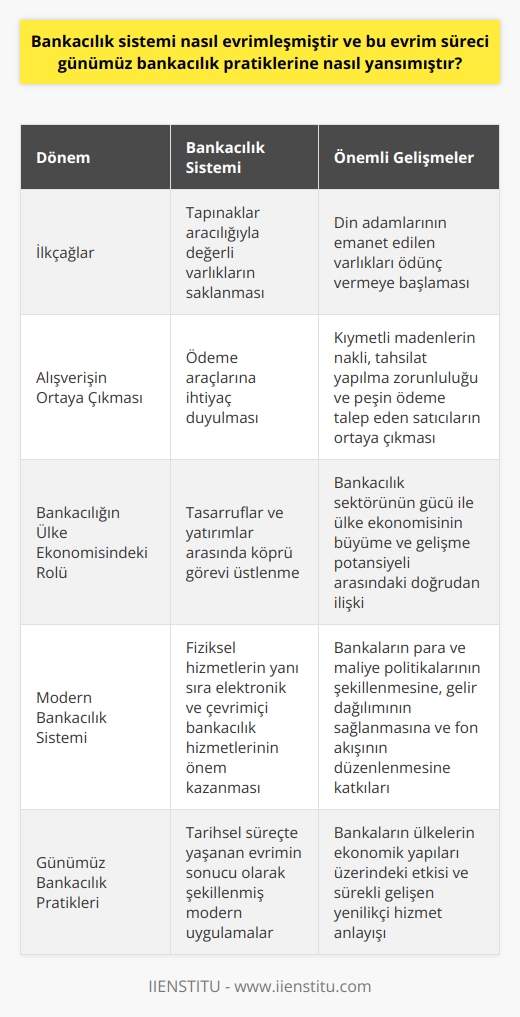 Bankacılık sistemi nasıl evrimleşmiştir ve bu evrim süreci günümüz bankacılık pratiklerine nasıl yansımıştır?

| Dönem | Bankacılık Sistemi | Önemli Gelişmeler |
|---|---|---|
| İlkçağlar | Tapınaklar aracılığıyla değerli varlıkların saklanması | Din adamlarının emanet edilen varlıkları ödünç vermeye başlaması |
| Alışverişin Ortaya Çıkması | Ödeme araçlarına ihtiyaç duyulması | Kıymetli madenlerin nakli, tahsilat yapılma zorunluluğu ve peşin ödeme talep eden satıcıların ortaya çıkması |
| Bankacılığın Ülke Ekonomisindeki Rolü | Tasarruflar ve yatırımlar arasında köprü görevi üstlenme | Bankacılık sektörünün gücü ile ülke ekonomisinin büyüme ve gelişme potansiyeli arasındaki doğrudan ilişki |
| Modern Bankacılık Sistemi | Fiziksel hizmetlerin yanı sıra elektronik ve çevrimiçi bankacılık hizmetlerinin önem kazanması | Bankaların para ve maliye politikalarının şekillenmesine, gelir dağılımının sağlanmasına ve fon akışının düzenlenmesine katkıları |
| Günümüz Bankacılık Pratikleri | Tarihsel süreçte yaşanan evrimin sonucu olarak şekillenmiş modern uygulamalar | Bankaların ülkelerin ekonomik yapıları üzerindeki etkisi ve sürekli gelişen yenilikçi hizmet anlayışı |

IIENSTITU - www.iienstitu.com